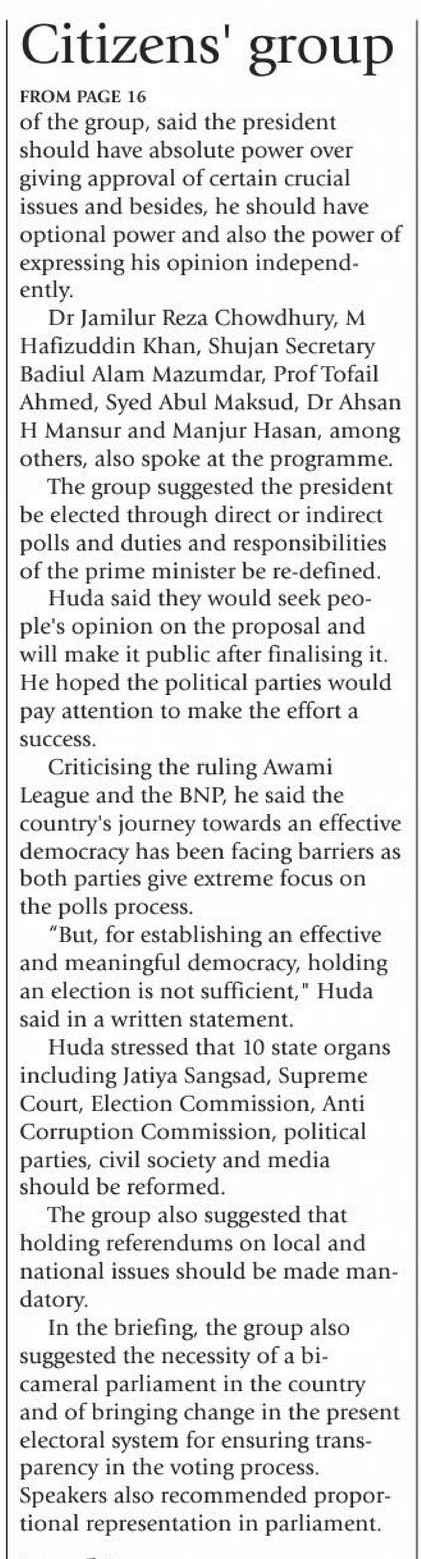 Citizens' group

FROM PAGE 16

of the group, said the president should have absolute power over giving approval of certain crucial issues and besides, he should have optional power and also the power of expressing his opinion independently.

Dr Jamilur Reza Chowdhury, M Hafizuddin Khan, Shujan Secretary Badiul Alam Mazumdar, Prof Tofail Ahmed, Syed Abul Maksud, Dr Ahsan H Mansur and Manjur Hasan, among others, also spoke at the programme.

The group suggested the president be elected through direct or indirect polls and duties and responsibilities of the prime minister be re-defined.

Huda said they would seek people's opinion on the proposal and will make it public after finalising it. He hoped the political parties would pay attention to make the effort a success.

Criticising the ruling Awami League and the BNP, he said the country's journey towards an effective democracy has been facing barriers as both parties give extreme focus on the polls process.

"But, for establishing an effective and meaningful democracy, holding an election is not sufficient," Huda said in a written statement.

Huda stressed that 10 state organs including Jatiya Sangsad, Supreme Court, Election Commission, Anti Corruption Commission, political parties, civil society and media should be reformed.

The group also suggested that holding referendums on local and national issues should be made mandatory.

In the briefing, the group also suggested the necessity of a bicameral parliament in the country and of bringing change in the present electoral system for ensuring transparency in the voting process. Speakers also recommended proportional representation in parliament.